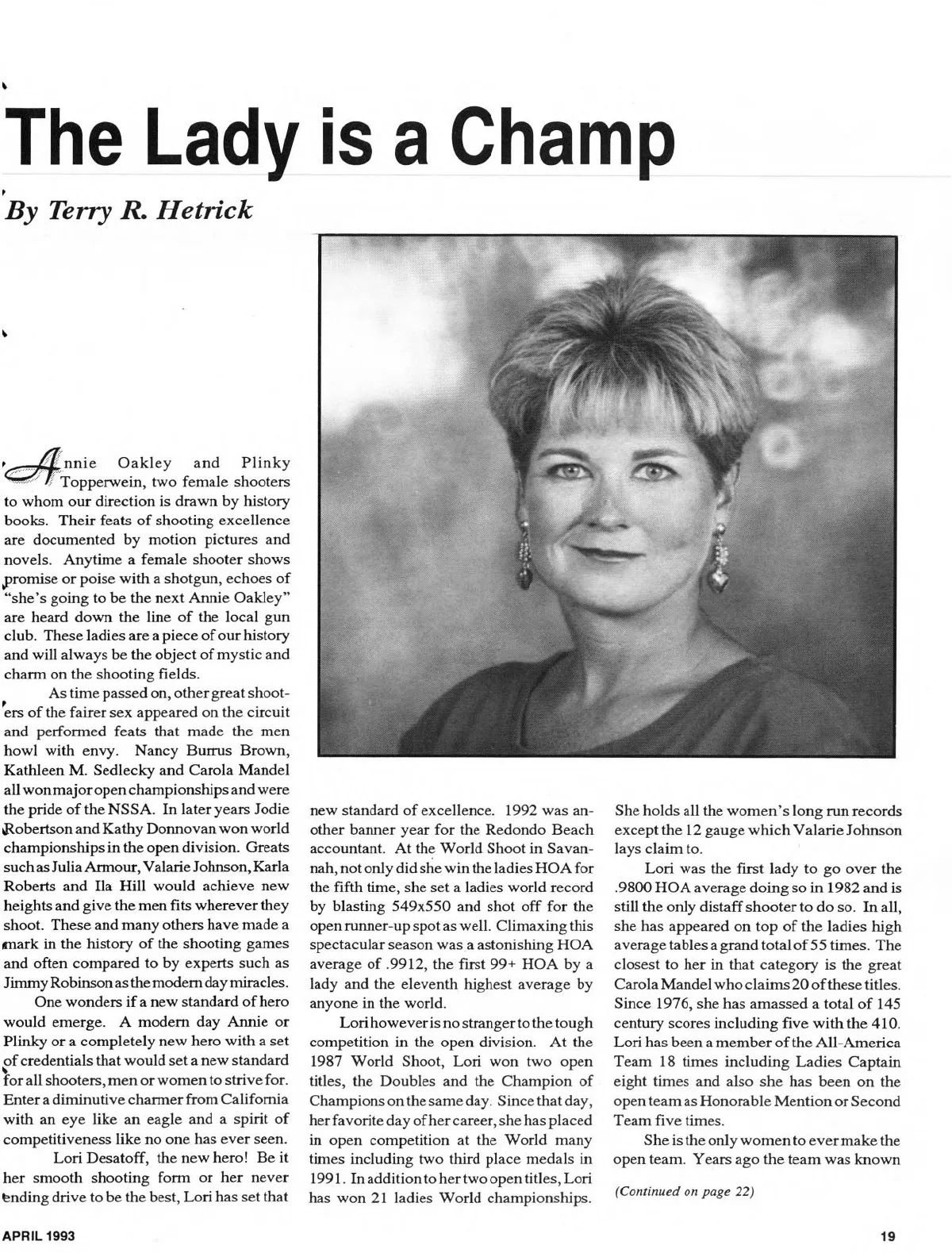 The Lady is a Champ

By Terry R. Hetrick

Annie Oakley and Plinky Topperwein, two female shooters to whom our direction is drawn by history books. Their feats of shooting excellence are documented by motion pictures and novels. Anytime a female shooter shows promise or poise with a shotgun, echoes of "she's going to be the next Annie Oakley" are heard down the line of the local gun club. These ladies are a piece of our history and will always be the object of mystic and charm on the shooting fields.

As time passed on, other great shooters of the fairer sex appeared on the circuit and performed feats that made the men howl with envy. Nancy Burrus Brown, Kathleen M. Sedlecky and Carola Mandel all won major open championships and were the pride of the NSSA. In later years Jodie Robertson and Kathy Donnovan won world championships in the open division. Greats such as Julia Armour, Valarie Johnson, Karla Roberts and Ila Hill would achieve new heights and give the men fits wherever they shoot. These and many others have made a mark in the history of the shooting games and often compared to by experts such as Jimmy Robinson as the modern day miracles.

One wonders if a new standard of hero would emerge. A modern day Annie or Plinky or a completely new hero with a set of credentials that would set a new standard for all shooters, men or women to strive for. Enter a diminutive charmer from California with an eye like an eagle and a spirit of competitiveness like no one has ever seen.

Lori Desatoff, the new hero! Be it her smooth shooting form or her never ending drive to be the best, Lori has set that new standard of excellence. 1992 was another banner year for the Redondo Beach accountant. At the World Shoot in Savannah, not only did she win the ladies HOA for the fifth time, she set a ladies world record by blasting 549x550 and shot off for the open runner-up spot as well. Climaxing this spectacular season was a astonishing HOA average of .9912, the first 99+ HOA by a lady and the eleventh highest average by anyone in the world.

Lori however is no stranger to the tough competition in the open division. At the 1987 World Shoot, Lori won two open titles, the Doubles and the Champion of Champions on the same day. Since that day, her favorite day of her career, she has placed in open competition at the World many times including two third place medals in 1991. In addition to her two open titles, Lori has won 21 ladies World championships. She holds all the women's long run records except the 12 gauge which Valarie Johnson lays claim to.

Lori was the first lady to go over the .9800 HOA average doing so in 1982 and is still the only distaff shooter to do so. In all, she has appeared on top of the ladies high average tables a grand total of 55 times. The closest to her in that category is the great Carola Mandel who claims 20 of these titles. Since 1976, she has amassed a total of 145 century scores including five with the 410. Lori has been a member of the All-America Team 18 times including Ladies Captain eight times and also she has been on the open team as Honorable Mention or Second Team five times.

She is the only women to ever make the open team. Years ago the team was known

(Continued on page 22)

APRIL 1993

19